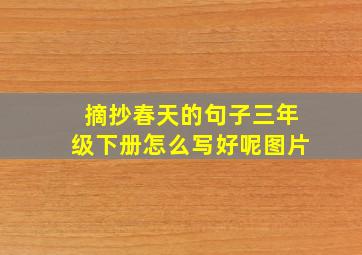 摘抄春天的句子三年级下册怎么写好呢图片